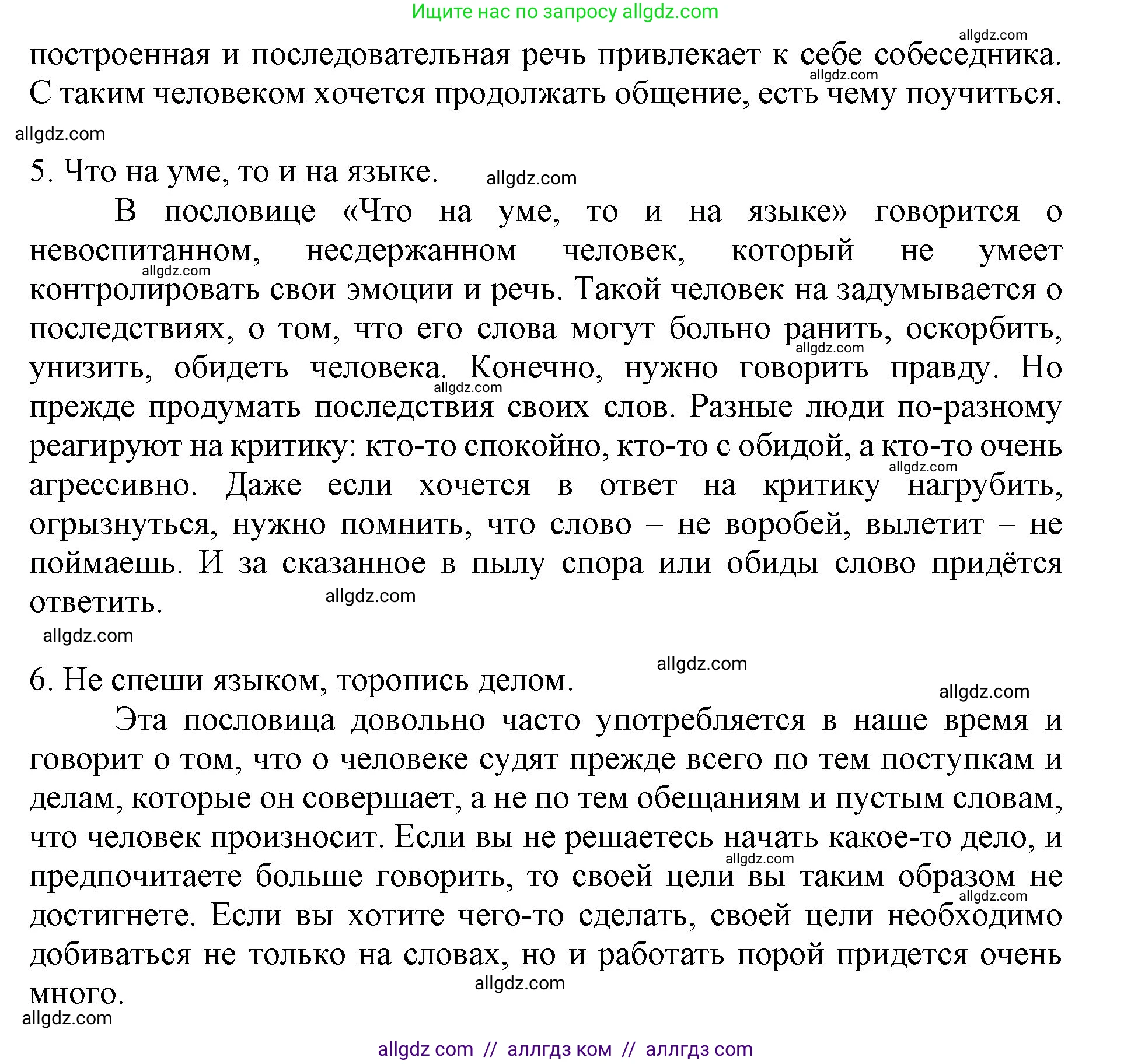 Ищите нас по запросу allgdz.com

allgdz.com

построенная и последовательная речь привлекает к себе собеседника. С таким человеком хочется продолжать общение, есть чему поучиться.

allgdz.com

allgdz.com

5. Что на уме, то и на языке.

allgdz.com

В пословице «Что на уме, то и на языке» говорится о невоспитанном, несдержанном человек, который не умеет контролировать свои эмоции и речь. Такой человек на задумывается о последствиях, о том, что его слова могут больно ранить, оскорбить, унизить, обидеть человека. Конечно, нужно говорить правду. Но прежде продумать последствия своих слов. Разные люди по-разному реагируют на критику: кто-то спокойно, кто-то с обидой, а кто-то очень агрессивно. Даже если хочется в ответ на критику нагрубить, огрызнуться, нужно помнить, что слово – не воробей, вылетит – не поймаешь. И за сказанное в пылу спора или обиды слово придётся ответить.

allgdz.com

allgdz.com

allgdz.com

allgdz.com

allgdz.com

allgdz.com

allgdz.com

allgdz.com

6. Не спеши языком, торопись делом.

allgdz.com

Эта пословица довольно часто употребляется в наше время и говорит о том, что о человеке судят прежде всего по тем поступкам и делам, которые он совершает, а не по тем обещаниям и пустым словам, что человек произносит. Если вы не решаетесь начать какое-то дело, и предпочитаете больше говорить, то своей цели вы таким образом не достигнете. Если вы хотите чего-то сделать, своей цели необходимо добиваться не только на словах, но и работать порой придется очень много.

allgdz.com

allgdz.com

allgdz.com

allgdz.com

allgdz com // аллгдз ком // аллгдз com